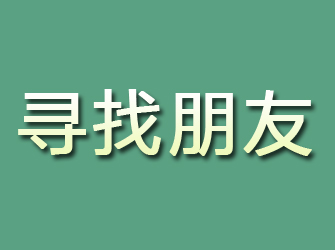 寻找朋友